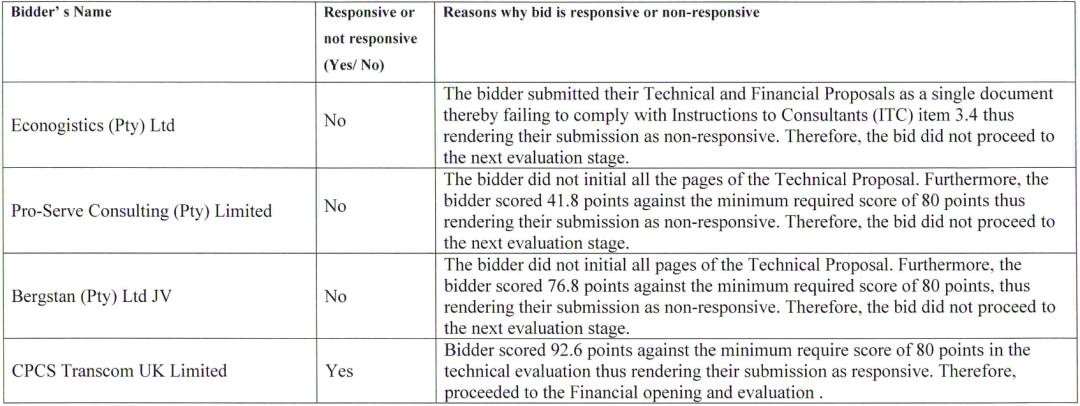 | Bidder' s Name | Responsive or not responsive (Yes/ No) | Reasons why bid is responsive or non-responsive |
|---|---|---|
| Econogistics (Pty) Ltd | No | The bidder submitted their Technical and Financial Proposals as a single document thereby failing to comply with Instructions to Consultants (ITC) item 3.4 thus rendering their submission as non-responsive. Therefore, the bid did not proceed to the next evaluation stage. |
| Pro-Serve Consulting (Pty) Limited | No | The bidder did not initial all the pages of the Technical Proposal. Furthermore, the bidder scored 41.8 points against the minimum required score of 80 points thus rendering their submission as non-responsive. Therefore, the bid did not proceed to the next evaluation stage. |
| Bergstan (Pty) Ltd JV | No | The bidder did not initial all pages of the Technical Proposal. Furthermore, the bidder scored 76.8 points against the minimum required score of 80 points, thus rendering their submission as non-responsive. Therefore, the bid did not proceed to the next evaluation stage. |
| CPCS Transcom UK Limited | Yes | Bidder scored 92.6 points against the minimum require score of 80 points in the technical evaluation thus rendering their submission as responsive. Therefore, proceeded to the Financial opening and evaluation . |